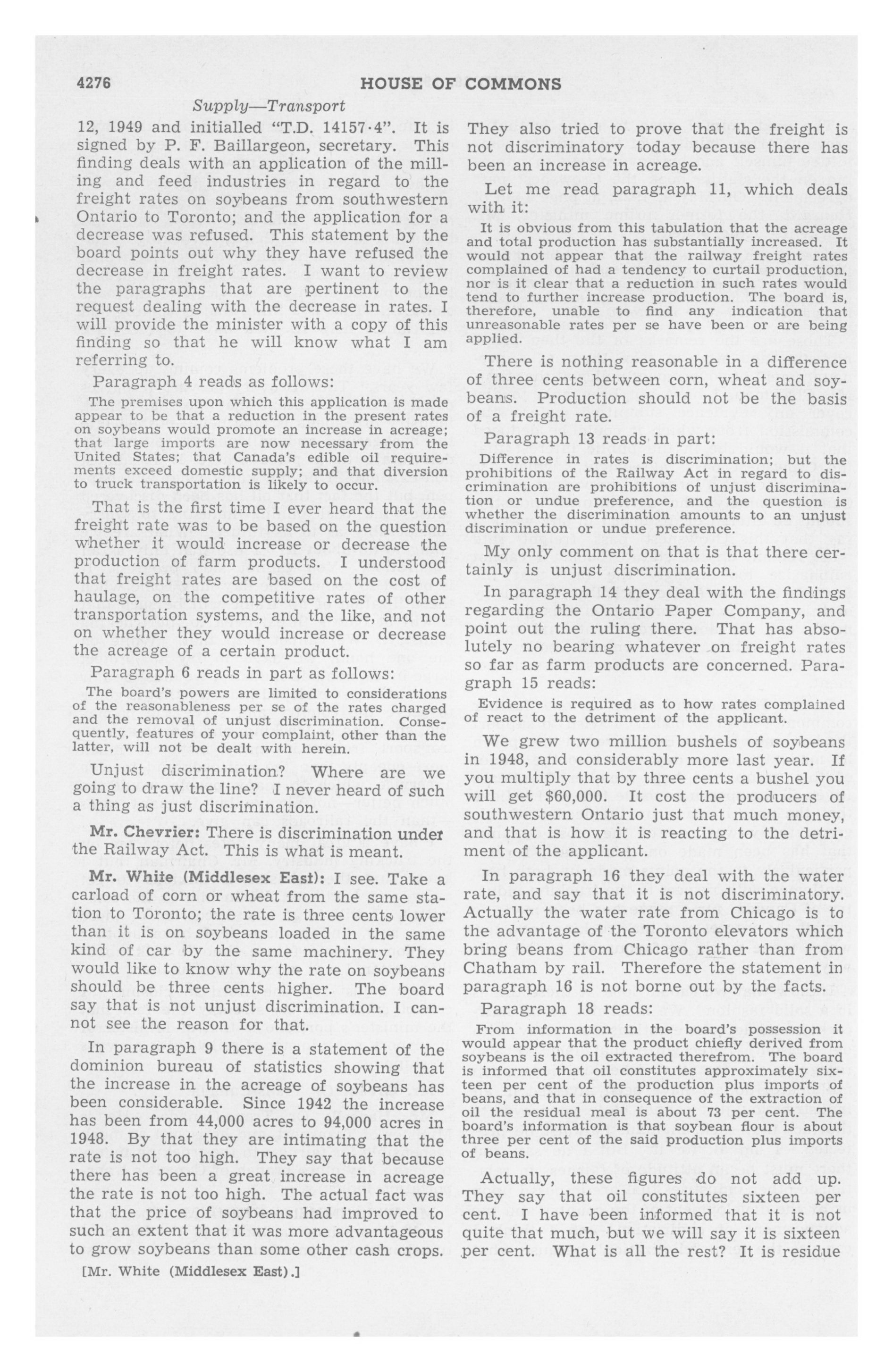 4276 HOUSE OF COMMONS

Supply—Transport

12, 1949 and initialled "T.D. 14157·4". It is signed by P. F. Baillargeon, secretary. This finding deals with an application of the milling and feed industries in regard to the freight rates on soybeans from southwestern Ontario to Toronto; and the application for a decrease was refused. This statement by the board points out why they have refused the decrease in freight rates. I want to review the paragraphs that are pertinent to the request dealing with the decrease in rates. I will provide the minister with a copy of this finding so that he will know what I am referring to.

Paragraph 4 reads as follows:

The premises upon which this application is made appear to be that a reduction in the present rates on soybeans would promote an increase in acreage; that large imports are now necessary from the United States; that Canada's edible oil requirements exceed domestic supply; and that diversion to truck transportation is likely to occur.

That is the first time I ever heard that the freight rate was to be based on the question whether it would increase or decrease the production of farm products. I understood that freight rates are based on the cost of haulage, on the competitive rates of other transportation systems, and the like, and not on whether they would increase or decrease the acreage of a certain product.

Paragraph 6 reads in part as follows:

The board's powers are limited to considerations of the reasonableness per se of the rates charged and the removal of unjust discrimination. Consequently, features of your complaint, other than the latter, will not be dealt with herein.

Unjust discrimination? Where are we going to draw the line? I never heard of such a thing as just discrimination.

Mr. Chevrier: There is discrimination under the Railway Act. This is what is meant.

Mr. White (Middlesex East): I see. Take a carload of corn or wheat from the same station to Toronto; the rate is three cents lower than it is on soybeans loaded in the same kind of car by the same machinery. They would like to know why the rate on soybeans should be three cents higher. The board say that is not unjust discrimination. I cannot see the reason for that.

In paragraph 9 there is a statement of the dominion bureau of statistics showing that the increase in the acreage of soybeans has been considerable. Since 1942 the increase has been from 44,000 acres to 94,000 acres in 1948. By that they are intimating that the rate is not too high. They say that because there has been a great increase in acreage the rate is not too high. The actual fact was that the price of soybeans had improved to such an extent that it was more advantageous to grow soybeans than some other cash crops.

[Mr. White (Middlesex East).]

They also tried to prove that the freight is not discriminatory today because there has been an increase in acreage.

Let me read paragraph 11, which deals with it:

It is obvious from this tabulation that the acreage and total production has substantially increased. It would not appear that the railway freight rates complained of had a tendency to curtail production, nor is it clear that a reduction in such rates would tend to further increase production. The board is, therefore, unable to find any indication that unreasonable rates per se have been or are being applied.

There is nothing reasonable in a difference of three cents between corn, wheat and soybeans. Production should not be the basis of a freight rate.

Paragraph 13 reads in part:

Difference in rates is discrimination; but the prohibitions of the Railway Act in regard to discrimination are prohibitions of unjust discrimination or undue preference, and the question is whether the discrimination amounts to an unjust discrimination or undue preference.

My only comment on that is that there certainly is unjust discrimination.

In paragraph 14 they deal with the findings regarding the Ontario Paper Company, and point out the ruling there. That has absolutely no bearing whatever on freight rates so far as farm products are concerned. Paragraph 15 reads:

Evidence is required as to how rates complained of react to the detriment of the applicant.

We grew two million bushels of soybeans in 1948, and considerably more last year. If you multiply that by three cents a bushel you will get $60,000. It cost the producers of southwestern Ontario just that much money, and that is how it is reacting to the detriment of the applicant.

In paragraph 16 they deal with the water rate, and say that it is not discriminatory. Actually the water rate from Chicago is to the advantage of the Toronto elevators which bring beans from Chicago rather than from Chatham by rail. Therefore the statement in paragraph 16 is not borne out by the facts.

Paragraph 18 reads:

From information in the board's possession it would appear that the product chiefly derived from soybeans is the oil extracted therefrom. The board is informed that oil constitutes approximately sixteen per cent of the production plus imports of beans, and that in consequence of the extraction of oil the residual meal is about 73 per cent. The board's information is that soybean flour is about three per cent of the said production plus imports of beans.

Actually, these figures do not add up. They say that oil constitutes sixteen per cent. I have been informed that it is not quite that much, but we will say it is sixteen per cent. What is all the rest? It is residue